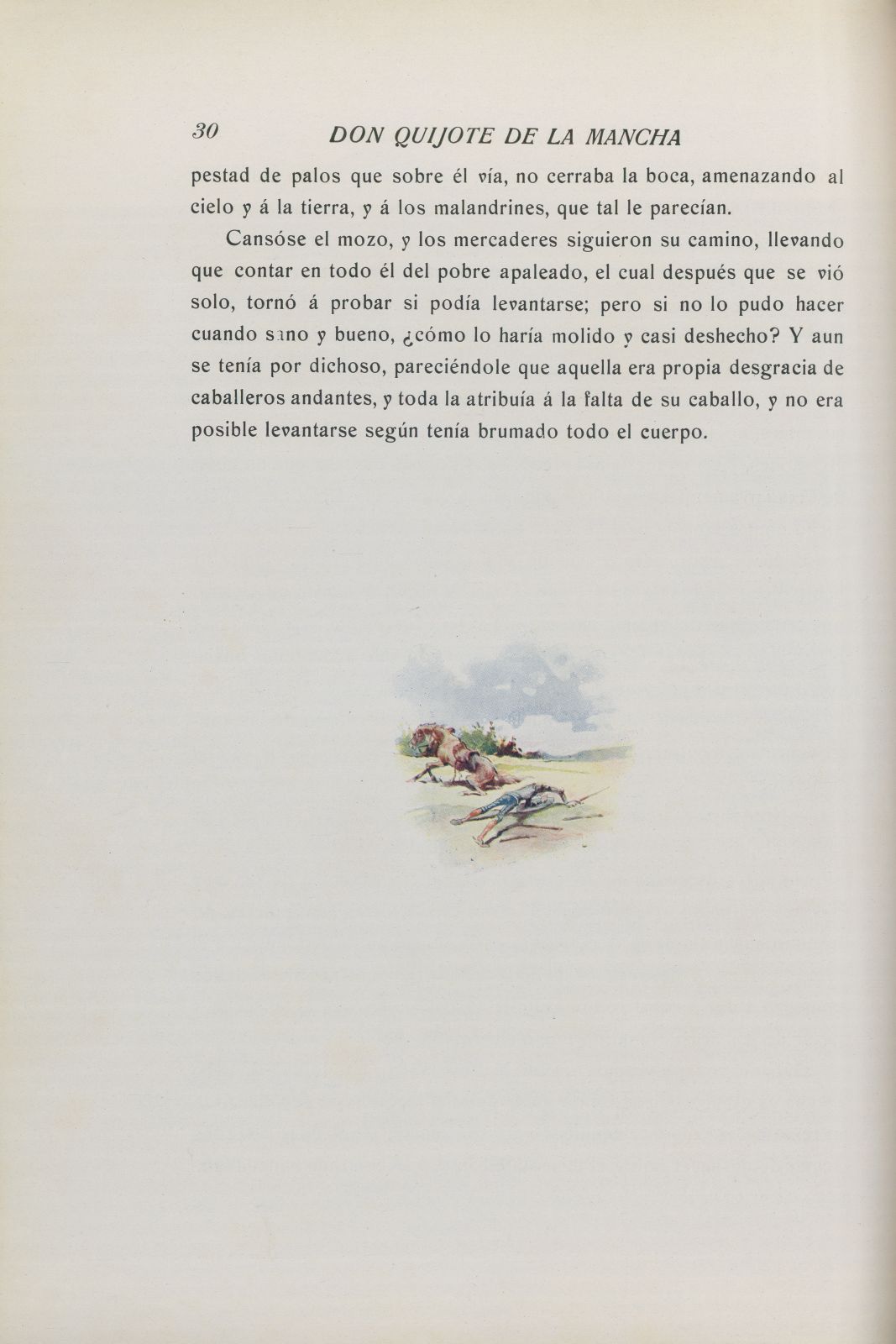 30 DON QUIJOTE DE LA MANCHA

pestad de palos que sobre él vía, no cerraba la boca, amenazando al cielo y á la tierra, y á los malandrines, que tal le parecían.

Cansóse el mozo, y los mercaderes siguieron su camino, llevando que contar en todo él del pobre apaleado, el cual después que se vió solo, tornó á probar si podía levantarse; pero si no lo pudo hacer cuando sano y bueno, ¿cómo lo haría molido y casi deshecho? Y aun se tenía por dichoso, pareciéndole que aquella era propia desgracia de caballeros andantes, y toda la atribuía á la falta de su caballo, y no era posible levantarse según tenía brumado todo el cuerpo.